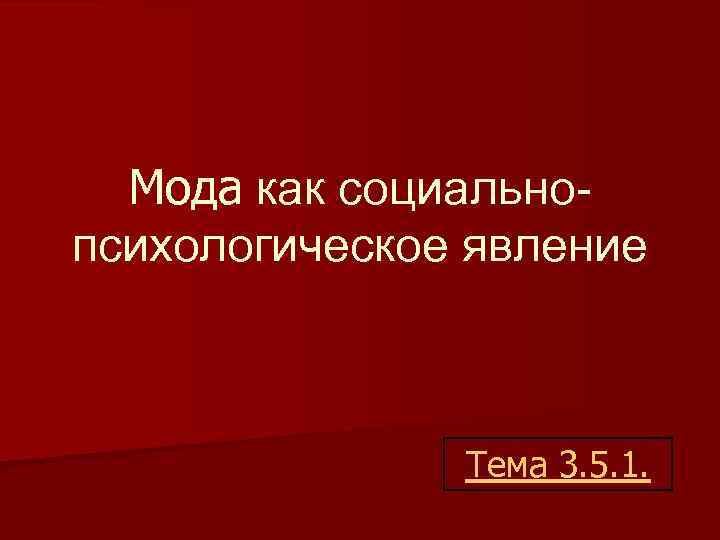 Мода как социально-психологическое явление

Тема 3.5.1.